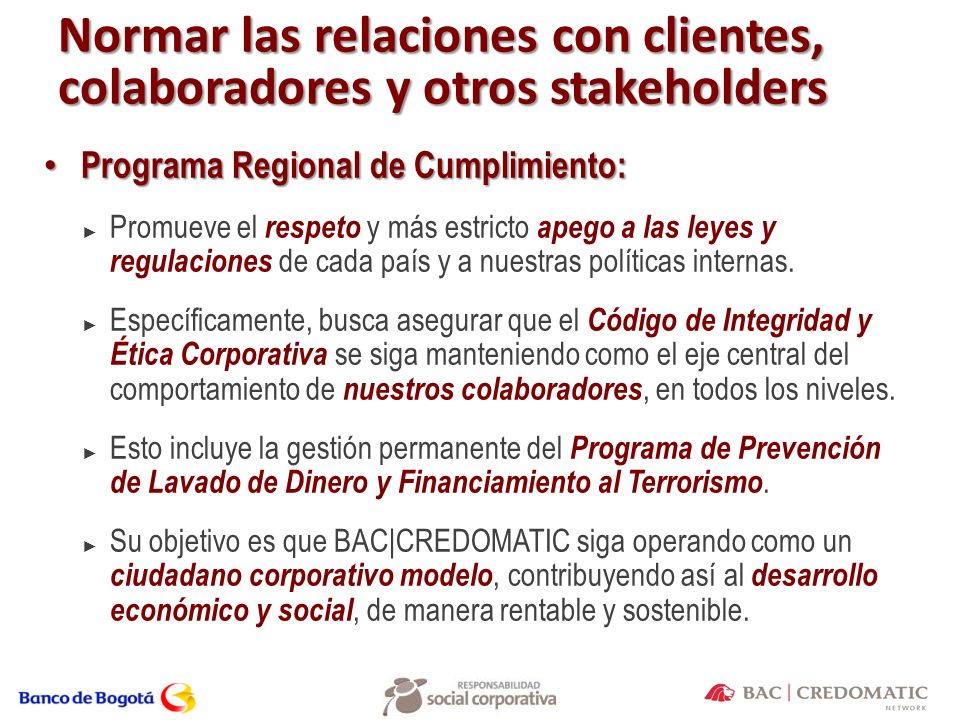 Normar las relaciones con clientes, colaboradores y otros stakeholders

• Programa Regional de Cumplimiento:

► Promueve el respeto y más estricto apego a las leyes y regulaciones de cada país y a nuestras políticas internas.

► Específicamente, busca asegurar que el Código de Integridad y Ética Corporativa se siga manteniendo como el eje central del comportamiento de nuestros colaboradores, en todos los niveles.

► Esto incluye la gestión permanente del Programa de Prevención de Lavado de Dinero y Financiamiento al Terrorismo.

► Su objetivo es que BAC|CREDOMATIC siga operando como un ciudadano corporativo modelo, contribuyendo así al desarrollo económico y social, de manera rentable y sostenible.

Banco de Bogotá

RESPONSABILIDAD social corporativa

BAC | CREDOMATIC NETWORK